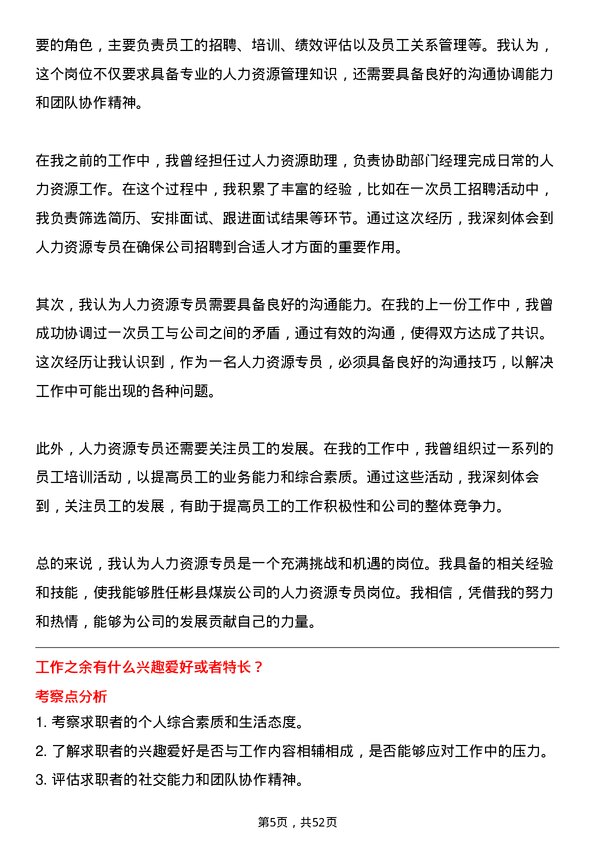 要的角色，主要负责员工的招聘、培训、绩效评估以及员工关系管理等。我认为，这个岗位不仅要求具备专业的人力资源管理知识，还需要具备良好的沟通协调能力和团队协作精神。

在我之前的工作中，我曾经担任过人力资源助理，负责协助部门经理完成日常的人力资源工作。在这个过程中，我积累了丰富的经验，比如在一次员工招聘活动中，我负责筛选简历、安排面试、跟进面试结果等环节。通过这次经历，我深刻体会到人力资源专员在确保公司招聘到合适人才方面的重要作用。

其次，我认为人力资源专员需要具备良好的沟通能力。在我的上一份工作中，我曾成功协调过一次员工与公司之间的矛盾，通过有效的沟通，使得双方达成了共识。这次经历让我认识到，作为一名人力资源专员，必须具备良好的沟通技巧，以解决工作中可能出现的各种问题。

此外，人力资源专员还需要关注员工的发展。在我的工作中，我曾组织过一系列的员工培训活动，以提高员工的业务能力和综合素质。通过这些活动，我深刻体会到，关注员工的发展，有助于提高员工的工作积极性和公司的整体竞争力。

总的来说，我认为人力资源专员是一个充满挑战和机遇的岗位。我具备的相关经验和技能，使我能够胜任彬县煤炭公司的人力资源专员岗位。我相信，凭借我的努力和热情，能够为公司的发展贡献自己的力量。

工作之余有什么兴趣爱好或者特长？

考察点分析

1. 考察求职者的个人综合素质和生活态度。
2. 了解求职者的兴趣爱好是否与工作内容相辅相成，是否能够应对工作中的压力。
3. 评估求职者的社交能力和团队协作精神。

第5页，共52页